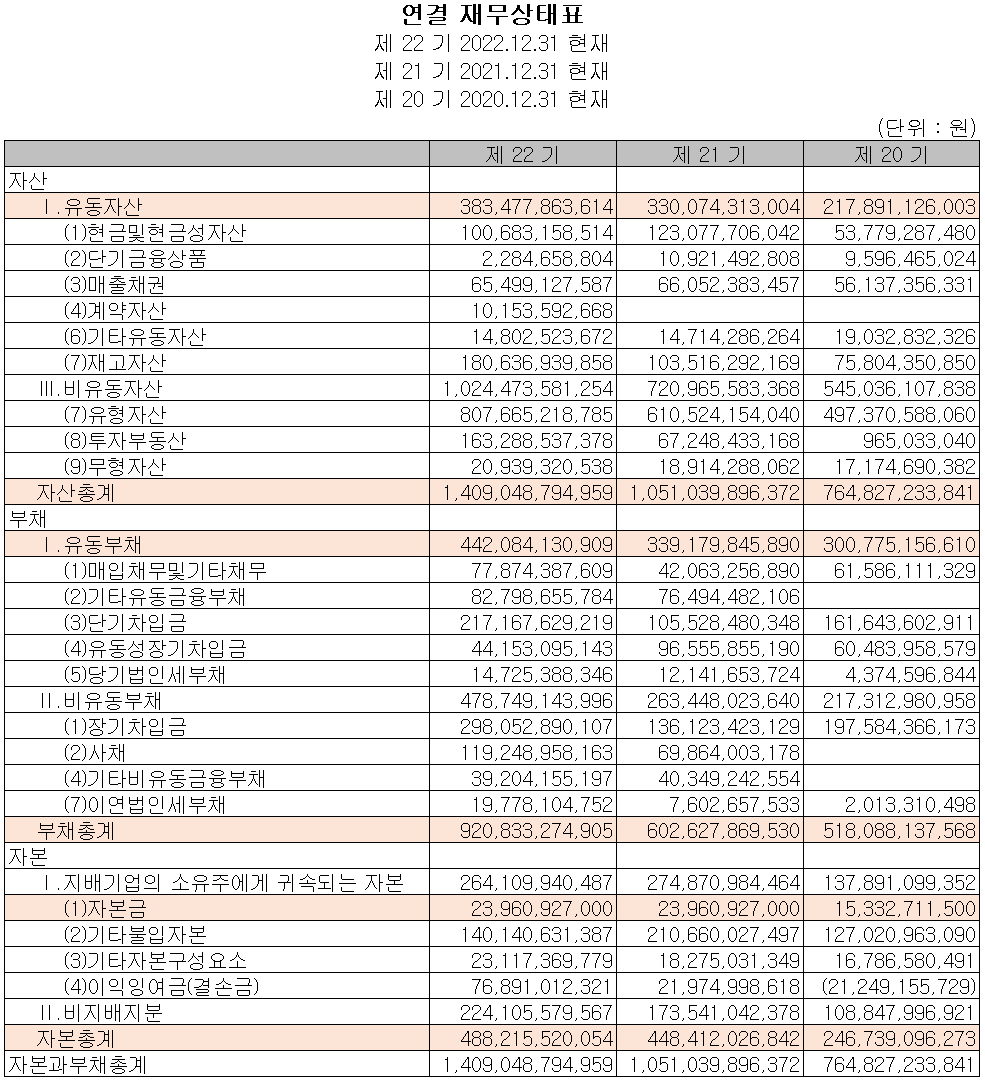 연결 재무상태표
제 22 기 2022.12.31 현재
제 21 기 2021.12.31 현재
제 20 기 2020.12.31 현재

(단위 : 원)

| | 제 22 기 | 제 21 기 | 제 20 기 |
|---|---|---|---|
| 자산 | | | |
| Ⅰ.유동자산 | 383,477,863,614 | 330,074,313,004 | 217,891,126,003 |
| (1)현금및현금성자산 | 100,683,158,514 | 123,077,706,042 | 53,779,287,480 |
| (2)단기금융상품 | 2,284,658,804 | 10,921,492,808 | 9,596,465,024 |
| (3)매출채권 | 65,499,127,587 | 66,052,383,457 | 56,137,356,331 |
| (4)계약자산 | 10,153,592,668 | | |
| (6)기타유동자산 | 14,802,523,672 | 14,714,286,264 | 19,032,832,326 |
| (7)재고자산 | 180,636,939,858 | 103,516,292,169 | 75,804,350,850 |
| Ⅲ.비유동자산 | 1,024,473,581,254 | 720,965,583,368 | 545,036,107,838 |
| (7)유형자산 | 807,665,218,785 | 610,524,154,040 | 497,370,588,060 |
| (8)투자부동산 | 163,288,537,378 | 67,248,433,168 | 965,033,040 |
| (9)무형자산 | 20,939,320,538 | 18,914,288,062 | 17,174,690,382 |
| 자산총계 | 1,409,048,794,959 | 1,051,039,896,372 | 764,827,233,841 |
| 부채 | | | |
| Ⅰ.유동부채 | 442,084,130,909 | 339,179,845,890 | 300,775,156,610 |
| (1)매입채무및기타채무 | 77,874,387,609 | 42,063,256,890 | 61,586,111,329 |
| (2)기타유동금융부채 | 82,798,655,784 | 76,494,482,106 | |
| (3)단기차입금 | 217,167,629,219 | 105,528,480,348 | 161,643,602,911 |
| (4)유동성장기차입금 | 44,153,095,143 | 96,555,855,190 | 60,483,958,579 |
| (5)당기법인세부채 | 14,725,388,346 | 12,141,653,724 | 4,374,596,844 |
| Ⅱ.비유동부채 | 478,749,143,996 | 263,448,023,640 | 217,312,980,958 |
| (1)장기차입금 | 298,052,890,107 | 136,123,423,129 | 197,584,366,173 |
| (2)사채 | 119,248,958,163 | 69,864,003,178 | |
| (4)기타비유동금융부채 | 39,204,155,197 | 40,349,242,554 | |
| (7)이연법인세부채 | 19,778,104,752 | 7,602,657,533 | 2,013,310,498 |
| 부채총계 | 920,833,274,905 | 602,627,869,530 | 518,088,137,568 |
| 자본 | | | |
| Ⅰ.지배기업의 소유주에게 귀속되는 자본 | 264,109,940,487 | 274,870,984,464 | 137,891,099,352 |
| (1)자본금 | 23,960,927,000 | 23,960,927,000 | 15,332,711,500 |
| (2)기타불입자본 | 140,140,631,387 | 210,660,027,497 | 127,020,963,090 |
| (3)기타자본구성요소 | 23,117,369,779 | 18,275,031,349 | 16,786,580,491 |
| (4)이익잉여금(결손금) | 76,891,012,321 | 21,974,998,618 | (21,249,155,729) |
| Ⅱ.비지배지분 | 224,105,579,567 | 173,541,042,378 | 108,847,996,921 |
| 자본총계 | 488,215,520,054 | 448,412,026,842 | 246,739,096,273 |
| 자본과부채총계 | 1,409,048,794,959 | 1,051,039,896,372 | 764,827,233,841 |